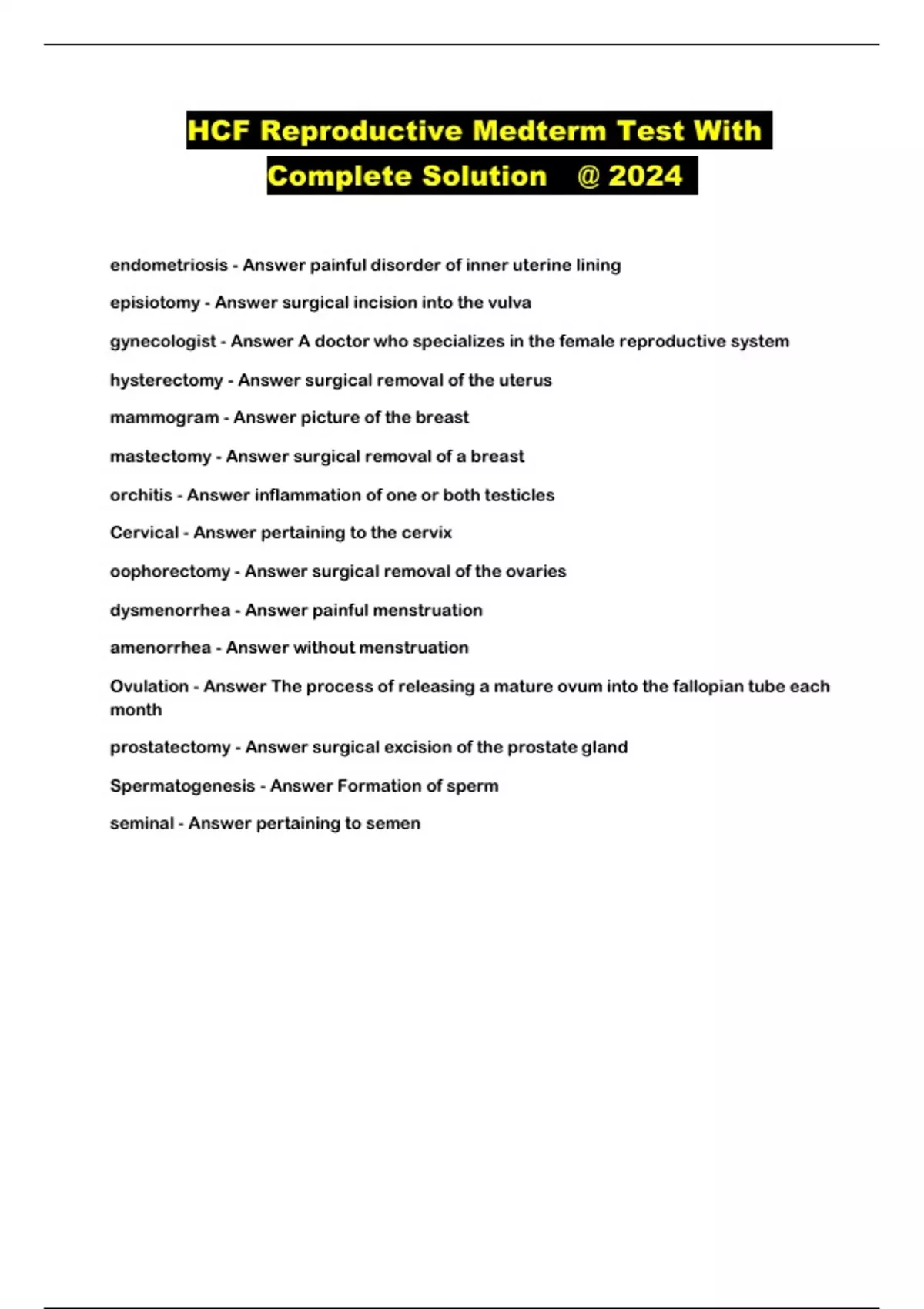 HCF Reproductive Medterm Test With Complete Solution @ 2024

endometriosis - Answer painful disorder of inner uterine lining

episiotomy - Answer surgical incision into the vulva

gynecologist - Answer A doctor who specializes in the female reproductive system

hysterectomy - Answer surgical removal of the uterus

mammogram - Answer picture of the breast

mastectomy - Answer surgical removal of a breast

orchitis - Answer inflammation of one or both testicles

Cervical - Answer pertaining to the cervix

oophorectomy - Answer surgical removal of the ovaries

dysmenorrhea - Answer painful menstruation

amenorrhea - Answer without menstruation

Ovulation - Answer The process of releasing a mature ovum into the fallopian tube each month

prostatectomy - Answer surgical excision of the prostate gland

Spermatogenesis - Answer Formation of sperm

seminal - Answer pertaining to semen